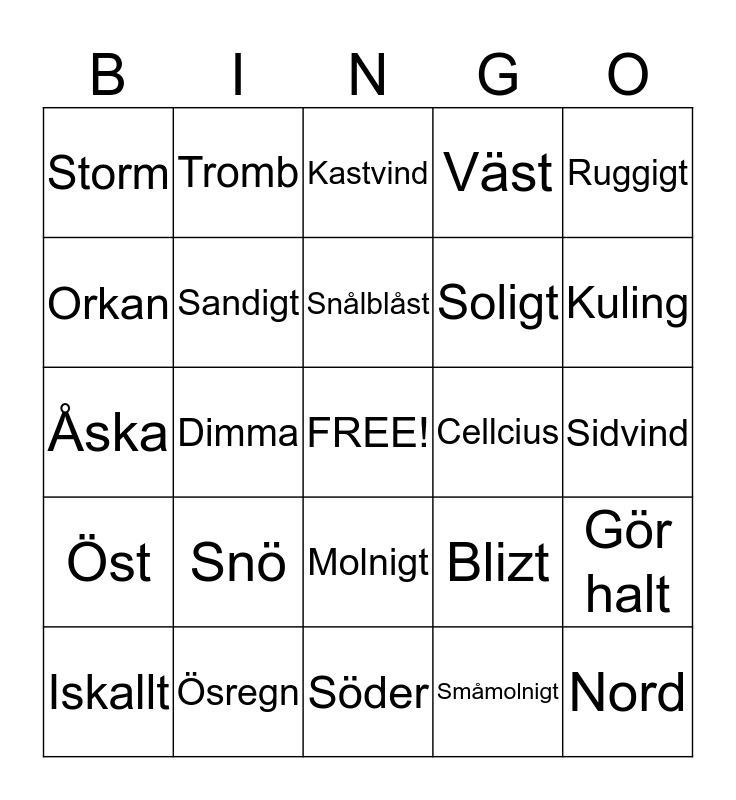 | B | I | N | G | O |
|---|---|---|---|---|
| Storm | Tromb | Kastvind | Väst | Ruggigt |
| Orkan | Sandigt | Snålblåst | Soligt | Kuling |
| Åska | Dimma | FREE! | Cellcius | Sidvind |
| Öst | Snö | Molnigt | Blizt | Gör halt |
| Iskallt | Ösregn | Söder | Småmolnigt | Nord |